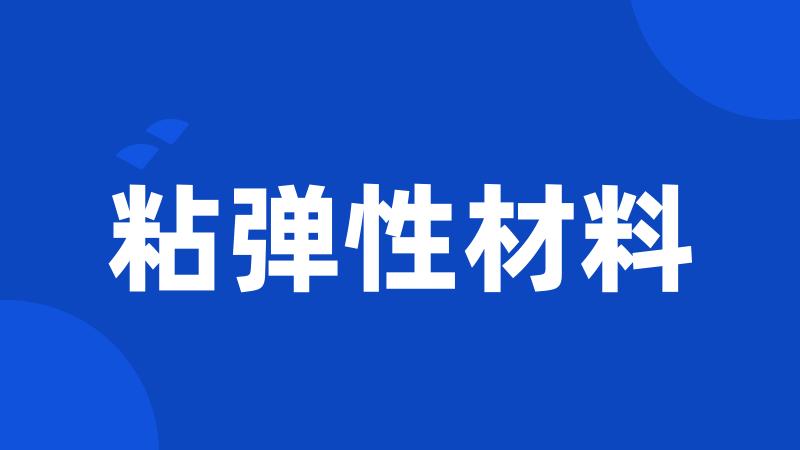 粘弹性材料